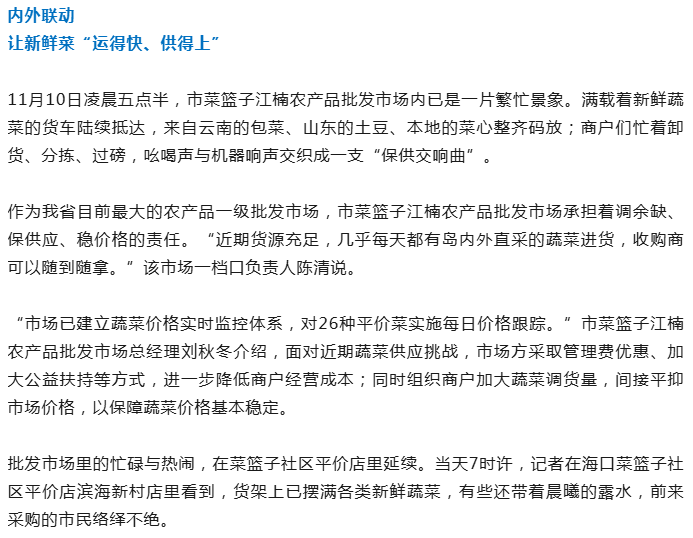 内外联动
让新鲜菜“运得快、供得上”

11月10日凌晨五点半，市菜篮子江楠农产品批发市场内已是一片繁忙景象。满载着新鲜蔬菜的货车陆续抵达，来自云南的包菜、山东的土豆、本地的菜心整齐码放；商户们忙着卸货、分拣、过磅，吆喝声与机器响声交织成一支“保供交响曲”。

作为我省目前最大的农产品一级批发市场，市菜篮子江楠农产品批发市场承担着调余缺、保供应、稳价格的责任。“近期货源充足，几乎每天都有岛内外直采的蔬菜进货，收购商可以随到随拿。”该市场一档口负责人陈清说。

“市场已建立蔬菜价格实时监控体系，对26种平价菜实施每日价格跟踪。”市菜篮子江楠农产品批发市场总经理刘秋冬介绍，面对近期蔬菜供应挑战，市场方采取管理费优惠、加大公益扶持等方式，进一步降低商户经营成本；同时组织商户加大蔬菜调货量，间接平抑市场价格，以保障蔬菜价格基本稳定。

批发市场里的忙碌与热闹，在菜篮子社区平价店里延续。当天7时许，记者在海口菜篮子社区平价店滨海新村店里看到，货架上已摆满各类新鲜蔬菜，有些还带着晨曦的露水，前来采购的市民络绎不绝。